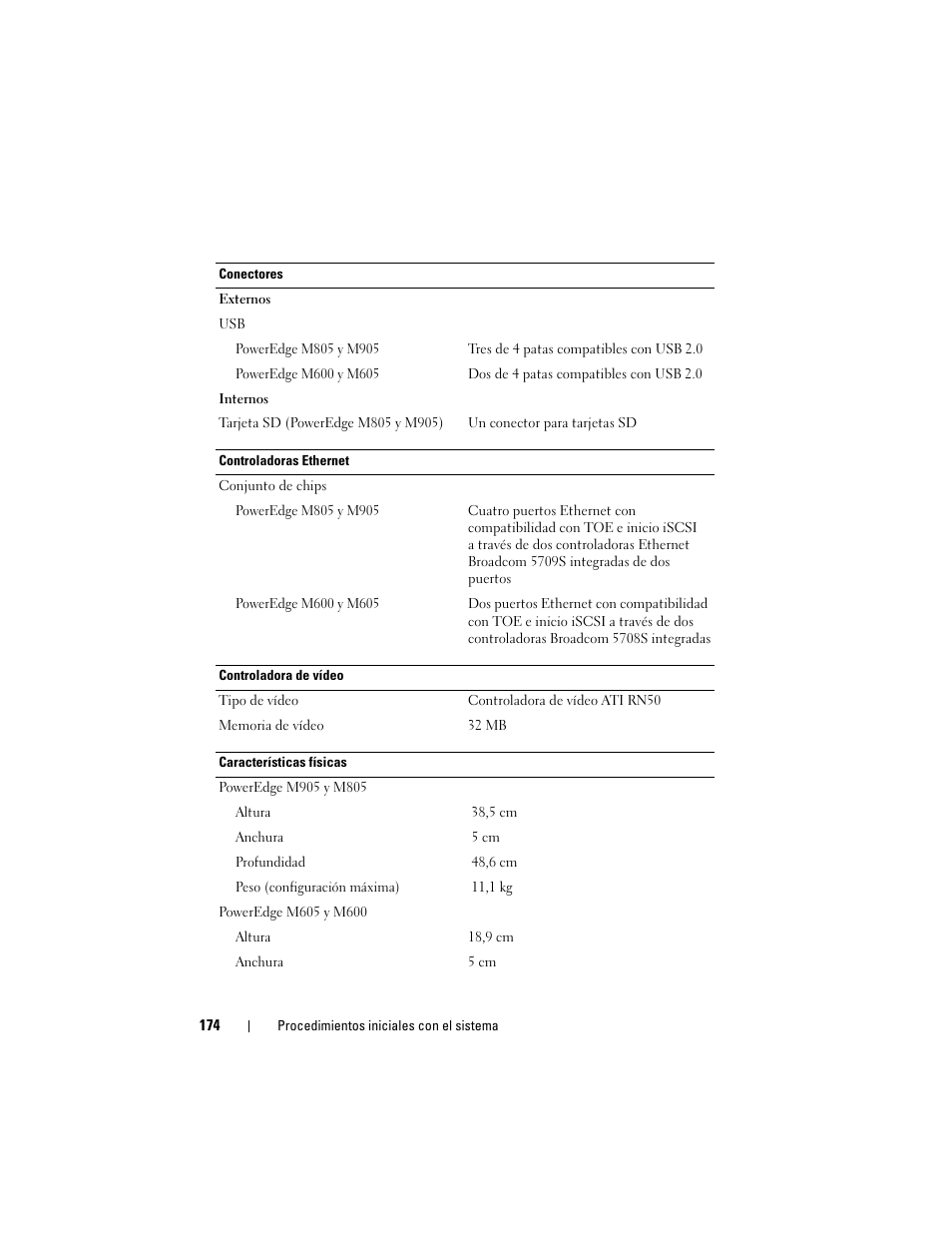 | Conectores | |
|---|---|
| Externos | |
| USB | |
| PowerEdge M805 y M905 | Tres de 4 patas compatibles con USB 2.0 |
| PowerEdge M600 y M605 | Dos de 4 patas compatibles con USB 2.0 |
| Internos | |
| Tarjeta SD (PowerEdge M805 y M905) | Un conector para tarjetas SD |

| Controladoras Ethernet | |
|---|---|
| Conjunto de chips | |
| PowerEdge M805 y M905 | Cuatro puertos Ethernet con compatibilidad con TOE e inicio iSCSI a través de dos controladoras Ethernet Broadcom 5709S integradas de dos puertos |
| PowerEdge M600 y M605 | Dos puertos Ethernet con compatibilidad con TOE e inicio iSCSI a través de dos controladoras Broadcom 5708S integradas |

| Controladora de vídeo | |
|---|---|
| Tipo de vídeo | Controladora de vídeo ATI RN50 |
| Memoria de vídeo | 32 MB |

| Características físicas | |
|---|---|
| PowerEdge M905 y M805 | |
| Altura | 38,5 cm |
| Anchura | 5 cm |
| Profundidad | 48,6 cm |
| Peso (configuración máxima) | 11,1 kg |
| PowerEdge M605 y M600 | |
| Altura | 18,9 cm |
| Anchura | 5 cm |

174 | Procedimientos iniciales con el sistema